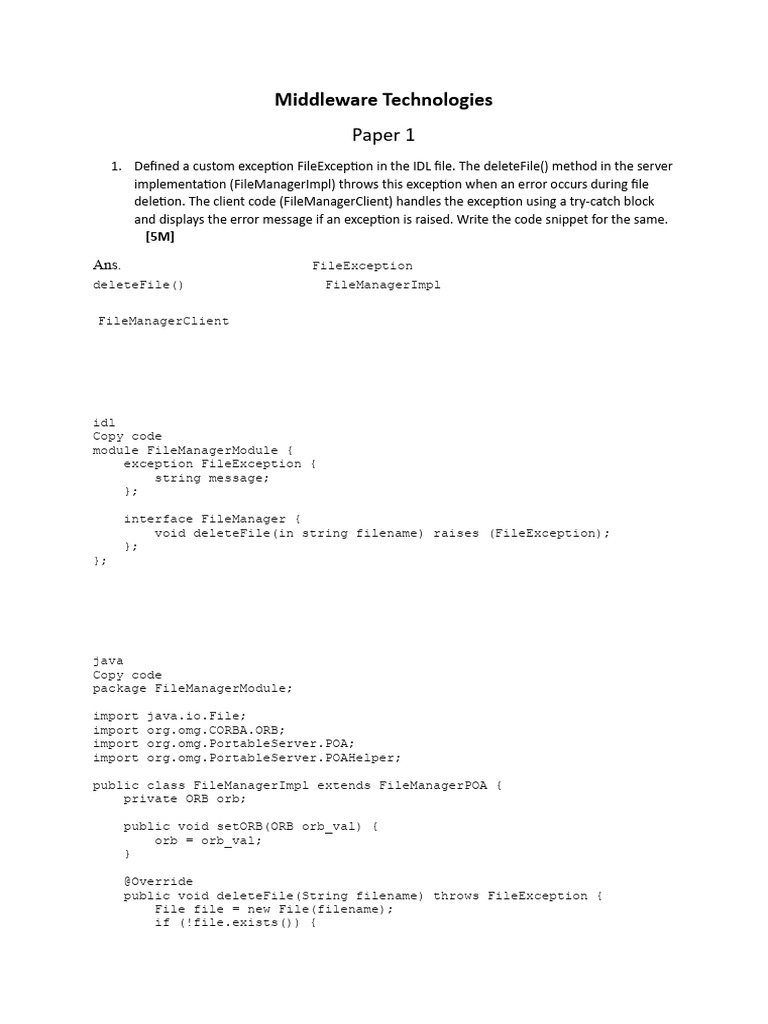 Middleware Technologies

Paper 1

1. Defined a custom exception FileException in the IDL file. The deleteFile() method in the server implementation (FileManagerImpl) throws this exception when an error occurs during file deletion. The client code (FileManagerClient) handles the exception using a try-catch block and displays the error message if an exception is raised. Write the code snippet for the same. [5M]

Ans. FileException

deleteFile() FileManagerImpl

FileManagerClient

idl
Copy code
module FileManagerModule {
    exception FileException {
        string message;
    };

    interface FileManager {
        void deleteFile(in string filename) raises (FileException);
    };
};

java
Copy code
package FileManagerModule;

import java.io.File;
import org.omg.CORBA.ORB;
import org.omg.PortableServer.POA;
import org.omg.PortableServer.POAHelper;

public class FileManagerImpl extends FileManagerPOA {
    private ORB orb;

    public void setORB(ORB orb_val) {
        orb = orb_val;
    }

    @Override
    public void deleteFile(String filename) throws FileException {
        File file = new File(filename);
        if (!file.exists()) {